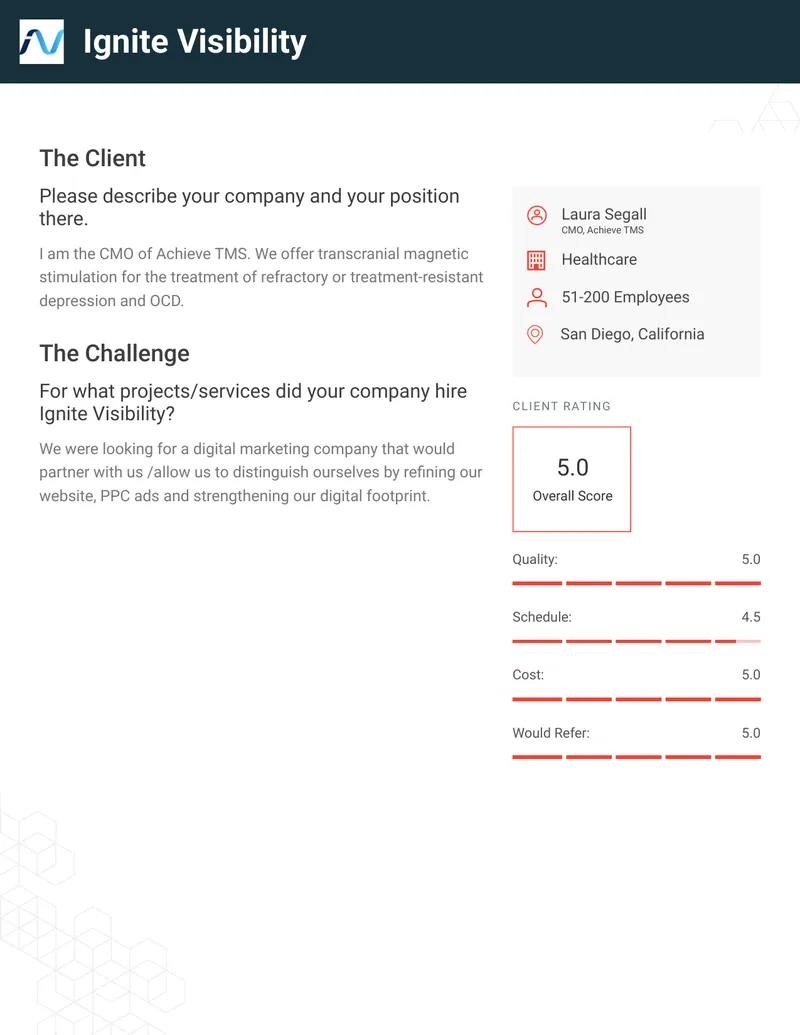 Ignite Visibility

The Client

Please describe your company and your position there.

I am the CMO of Achieve TMS. We offer transcranial magnetic stimulation for the treatment of refractory or treatment-resistant depression and OCD.

The Challenge

For what projects/services did your company hire Ignite Visibility?

We were looking for a digital marketing company that would partner with us /allow us to distinguish ourselves by refining our website, PPC ads and strengthening our digital footprint.

Laura Segall
CMO, Achieve TMS

Healthcare

51-200 Employees

San Diego, California

CLIENT RATING

5.0
Overall Score

Quality: 5.0

Schedule: 4.5

Cost: 5.0

Would Refer: 5.0